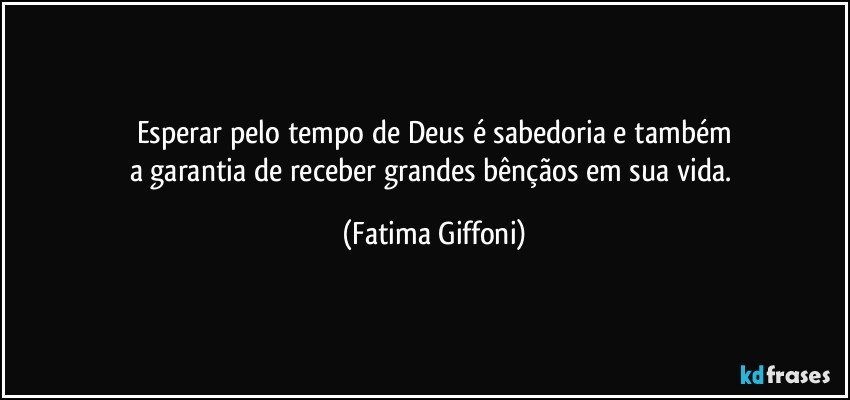 Esperar pelo tempo de Deus é sabedoria e também a garantia de receber grandes bênçãos em sua vida.

(Fatima Giffoni)

kdfrases